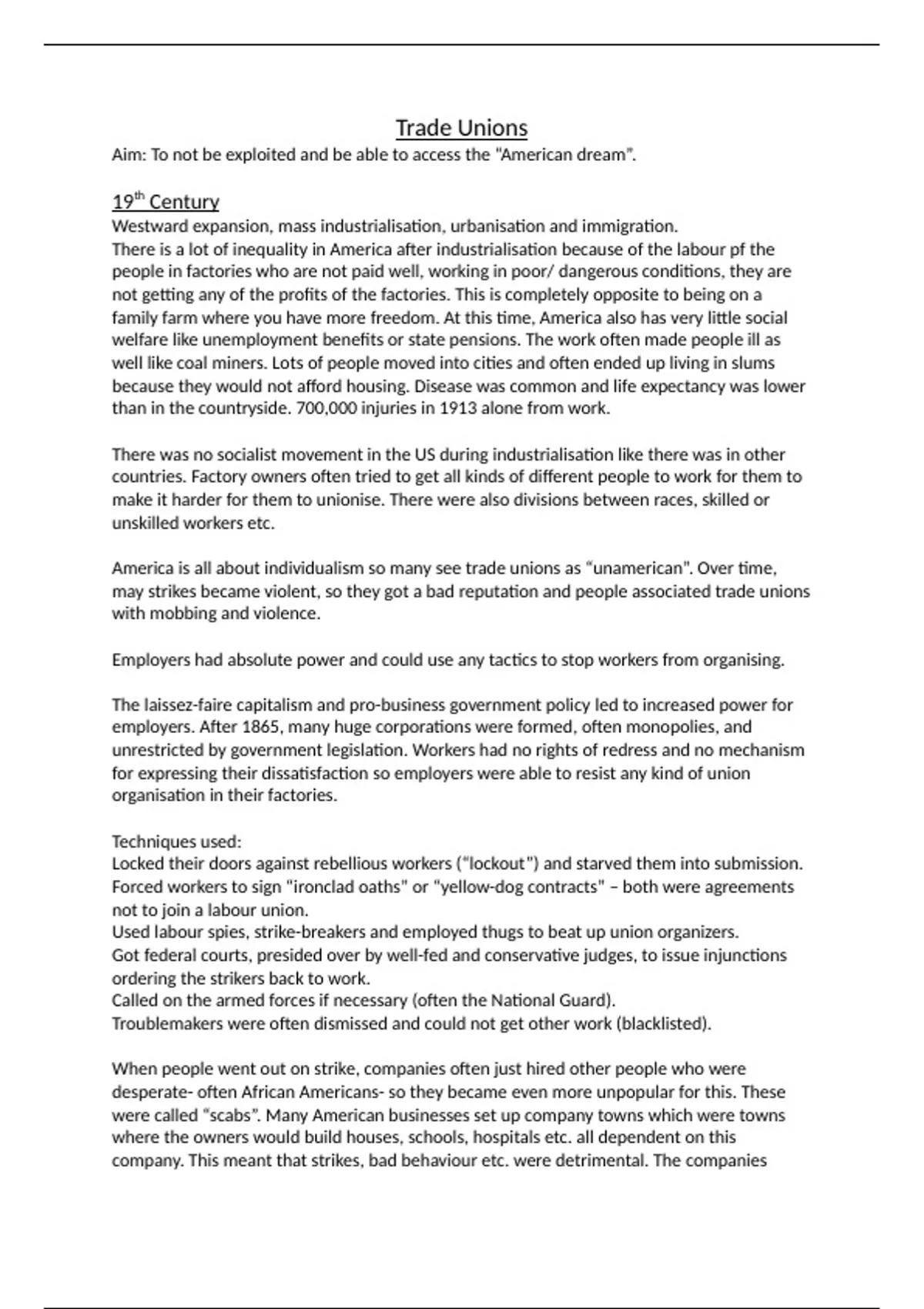 Trade Unions
Aim: To not be exploited and be able to access the "American dream".

19th Century
Westward expansion, mass industrialisation, urbanisation and immigration.
There is a lot of inequality in America after industrialisation because of the labour pf the people in factories who are not paid well, working in poor/ dangerous conditions, they are not getting any of the profits of the factories. This is completely opposite to being on a family farm where you have more freedom. At this time, America also has very little social welfare like unemployment benefits or state pensions. The work often made people ill as well like coal miners. Lots of people moved into cities and often ended up living in slums because they would not afford housing. Disease was common and life expectancy was lower than in the countryside. 700,000 injuries in 1913 alone from work.

There was no socialist movement in the US during industrialisation like there was in other countries. Factory owners often tried to get all kinds of different people to work for them to make it harder for them to unionise. There were also divisions between races, skilled or unskilled workers etc.

America is all about individualism so many see trade unions as "unamerican". Over time, may strikes became violent, so they got a bad reputation and people associated trade unions with mobbing and violence.

Employers had absolute power and could use any tactics to stop workers from organising.

The laissez-faire capitalism and pro-business government policy led to increased power for employers. After 1865, many huge corporations were formed, often monopolies, and unrestricted by government legislation. Workers had no rights of redress and no mechanism for expressing their dissatisfaction so employers were able to resist any kind of union organisation in their factories.

Techniques used:
Locked their doors against rebellious workers ("lockout") and starved them into submission.
Forced workers to sign "ironclad oaths" or "yellow-dog contracts" – both were agreements not to join a labour union.
Used labour spies, strike-breakers and employed thugs to beat up union organizers.
Got federal courts, presided over by well-fed and conservative judges, to issue injunctions ordering the strikers back to work.
Called on the armed forces if necessary (often the National Guard).
Troublemakers were often dismissed and could not get other work (blacklisted).

When people went out on strike, companies often just hired other people who were desperate- often African Americans- so they became even more unpopular for this. These were called "scabs". Many American businesses set up company towns which were towns where the owners would build houses, schools, hospitals etc. all dependent on this company. This meant that strikes, bad behaviour etc. were detrimental. The companies